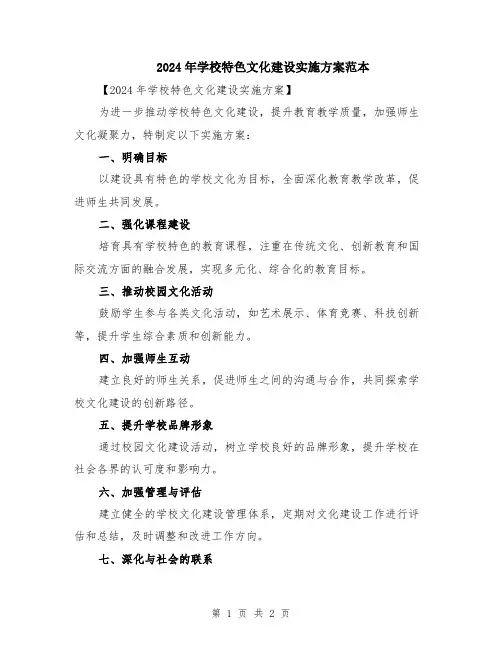 2024年学校特色文化建设实施方案范本

【2024年学校特色文化建设实施方案】

为进一步推动学校特色文化建设，提升教育教学质量，加强师生文化凝聚力，特制定以下实施方案：

一、明确目标

以建设具有特色的学校文化为目标，全面深化教育教学改革，促进师生共同发展。

二、强化课程建设

培育具有学校特色的教育课程，注重在传统文化、创新教育和国际交流方面的融合发展，实现多元化、综合化的教育目标。

三、推动校园文化活动

鼓励学生参与各类文化活动，如艺术展示、体育竞赛、科技创新等，提升学生综合素质和创新能力。

四、加强师生互动

建立良好的师生关系，促进师生之间的沟通与合作，共同探索学校文化建设的创新路径。

五、提升学校品牌形象

通过校园文化建设活动，树立学校良好的品牌形象，提升学校在社会各界的认可度和影响力。

六、加强管理与评估

建立健全的学校文化建设管理体系，定期对文化建设工作进行评估和总结，及时调整和改进工作方向。

七、深化与社会的联系

第 1 页 共 2 页